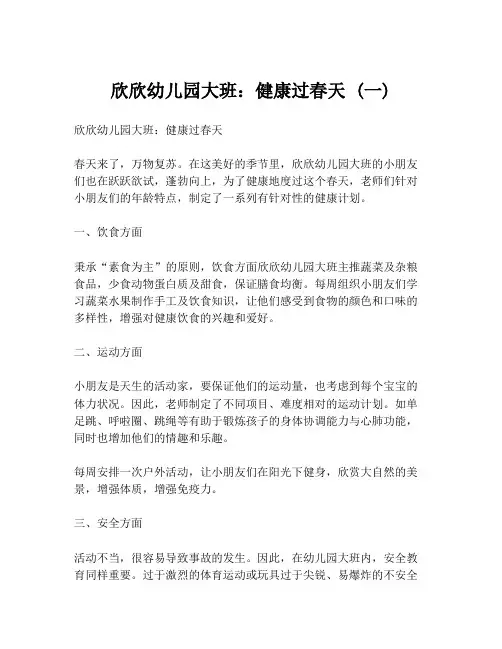 欣欣幼儿园大班：健康过春天（一）

欣欣幼儿园大班：健康过春天

春天来了，万物复苏。在这美好的季节里，欣欣幼儿园大班的小朋友们也在跃跃欲试，蓬勃向上，为了健康地度过这个春天，老师们针对小朋友们的年龄特点，制定了一系列有针对性的健康计划。

一、饮食方面

秉承“素食为主”的原则，饮食方面欣欣幼儿园大班主推蔬菜及杂粮食品，少食动物蛋白质及甜食，保证膳食均衡。每周组织小朋友们学习蔬菜水果制作手工及饮食知识，让他们感受到食物的颜色和口味的多样性，增强对健康饮食的兴趣和爱好。

二、运动方面

小朋友是天生的活动家，要保证他们的运动量，也考虑到每个宝宝的体力状况。因此，老师制定了不同项目、难度相对的运动计划。如单足跳、呼啦圈、跳绳等有助于锻炼孩子的身体协调能力与心肺功能，同时也增加他们的情趣和乐趣。

每周安排一次户外活动，让小朋友们在阳光下健身，欣赏大自然的美景，增强体质，增强免疫力。

三、安全方面

活动不当，很容易导致事故的发生。因此，在幼儿园大班内，安全教育同样重要。过于激烈的体育运动或玩具过于尖锐、易爆炸的不安全